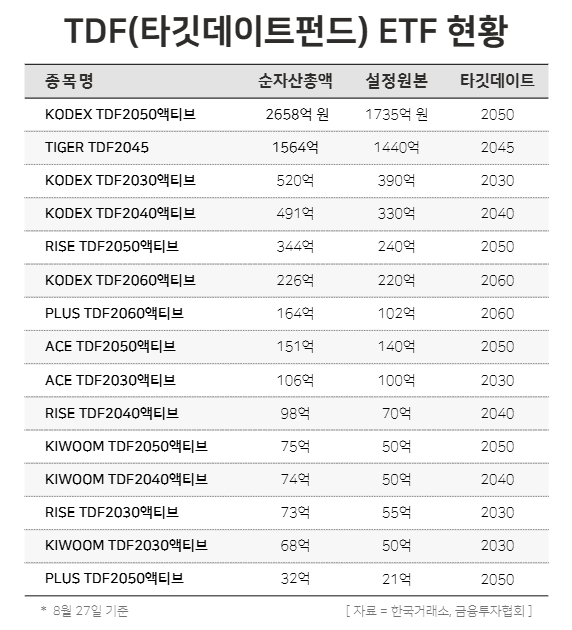 TDF(타깃데이트펀드) ETF 현황

| 종목명 | 순자산총액 | 설정원본 | 타깃데이트 |
|---|---|---|---|
| KODEX TDF2050액티브 | 2658억 원 | 1735억 원 | 2050 |
| TIGER TDF2045 | 1564억 | 1440억 | 2045 |
| KODEX TDF2030액티브 | 520억 | 390억 | 2030 |
| KODEX TDF2040액티브 | 491억 | 330억 | 2040 |
| RISE TDF2050액티브 | 344억 | 240억 | 2050 |
| KODEX TDF2060액티브 | 226억 | 220억 | 2060 |
| PLUS TDF2060액티브 | 164억 | 102억 | 2060 |
| ACE TDF2050액티브 | 151억 | 140억 | 2050 |
| ACE TDF2030액티브 | 106억 | 100억 | 2030 |
| RISE TDF2040액티브 | 98억 | 70억 | 2040 |
| KIWOOM TDF2050액티브 | 75억 | 50억 | 2050 |
| KIWOOM TDF2040액티브 | 74억 | 50억 | 2040 |
| RISE TDF2030액티브 | 73억 | 55억 | 2030 |
| KIWOOM TDF2030액티브 | 68억 | 50억 | 2030 |
| PLUS TDF2050액티브 | 32억 | 21억 | 2050 |

* 8월 27일 기준

[ 자료 = 한국거래소, 금융투자협회 ]